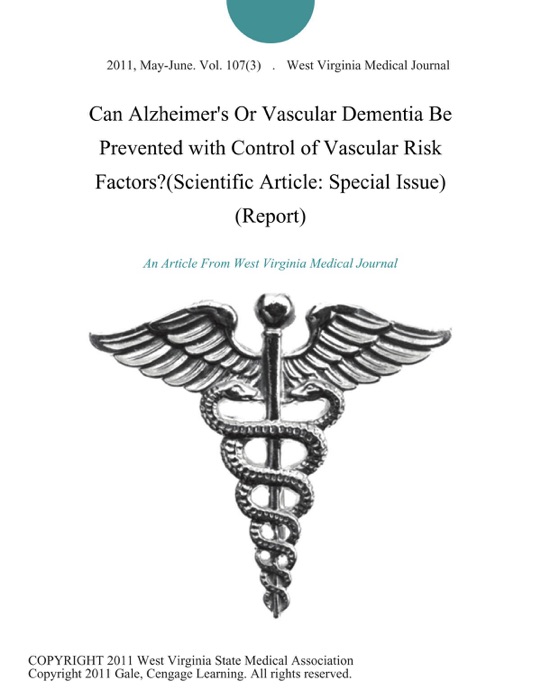 2011, May-June. Vol. 107(3) . West Virginia Medical Journal

Can Alzheimer's Or Vascular Dementia Be Prevented with Control of Vascular Risk Factors?(Scientific Article: Special Issue) (Report)

An Article From West Virginia Medical Journal

COPYRIGHT 2011 West Virginia State Medical Association
Copyright 2011 Gale, Cengage Learning. All rights reserved.